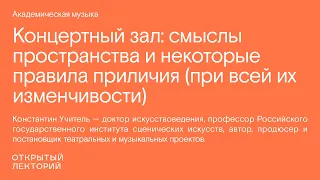 Академическая музыка

Концертный зал: смыслы пространства и некоторые правила приличия (при всей их изменчивости)

Константин Учитель — доктор искусствоведения, профессор Российского государственного института сценических искусств, автор, продюсер и постановщик театральных и музыкальных проектов.

ОТКРЫТЫЙ ЛЕКТОРИЙ